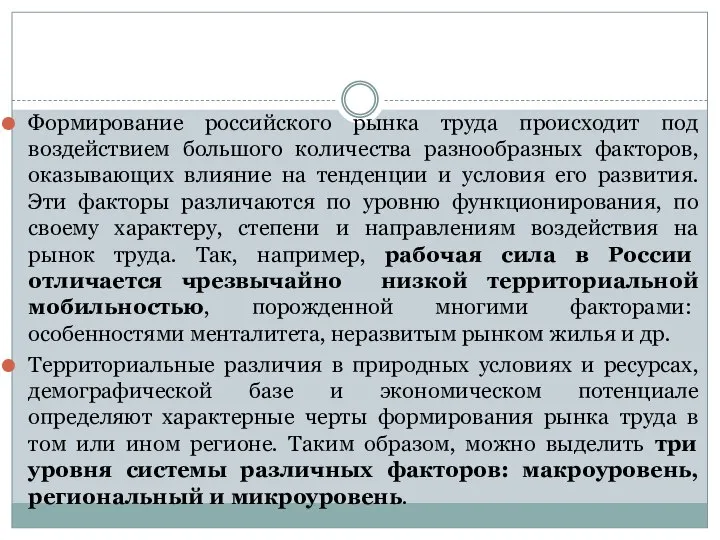 Формирование российского рынка труда происходит под воздействием большого количества разнообразных факторов, оказывающих влияние на тенденции и условия его развития. Эти факторы различаются по уровню функционирования, по своему характеру, степени и направлениям воздействия на рынок труда. Так, например, рабочая сила в России отличается чрезвычайно низкой территориальной мобильностью, порожденной многими факторами: особенностями менталитета, неразвитым рынком жилья и др.

Территориальные различия в природных условиях и ресурсах, демографической базе и экономическом потенциале определяют характерные черты формирования рынка труда в том или ином регионе. Таким образом, можно выделить три уровня системы различных факторов: макроуровень, региональный и микроуровень.